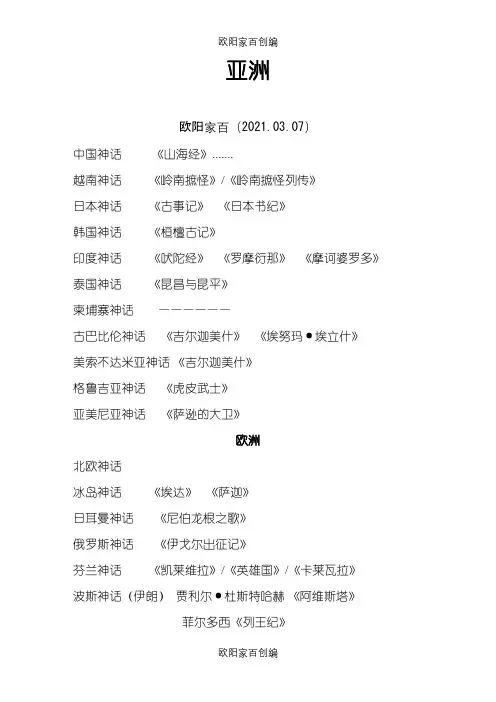 欧阳家百创编

亚洲

欧阳家百（2021.03.07）

中国神话　《山海经》.......

越南神话　《岭南摭怪》/《岭南摭怪列传》

日本神话　《古事记》　《日本书纪》

韩国神话　《桓檀古记》

印度神话　《吠陀经》　《罗摩衍那》　《摩诃婆罗多》

泰国神话　《昆昌与昆平》

柬埔寨神话　———————

古巴比伦神话　《吉尔迦美什》　《埃努玛●埃立什》

美索不达米亚神话　《吉尔迦美什》

格鲁吉亚神话　《虎皮武士》

亚美尼亚神话　《萨逊的大卫》

欧洲

北欧神话

冰岛神话　《埃达》　《萨迦》

日耳曼神话　《尼伯龙根之歌》

俄罗斯神话　《伊戈尔出征记》

芬兰神话　《凯莱维拉》/《英雄国》/《卡莱瓦拉》

波斯神话（伊朗）　贾利尔●杜斯特哈赫　《阿维斯塔》

菲尔多西《列王纪》

欧阳家百创编